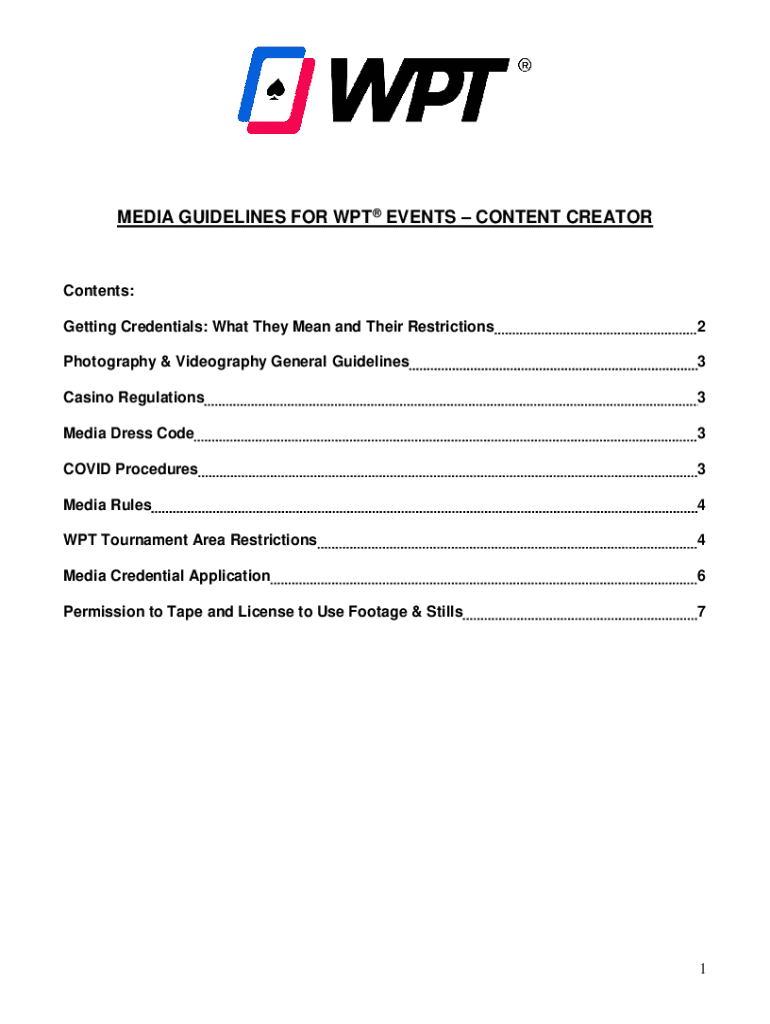 WPT®

MEDIA GUIDELINES FOR WPT® EVENTS – CONTENT CREATOR

Contents:

Getting Credentials: What They Mean and Their Restrictions 2

Photography & Videography General Guidelines 3

Casino Regulations 3

Media Dress Code 3

COVID Procedures 3

Media Rules 4

WPT Tournament Area Restrictions 4

Media Credential Application 6

Permission to Tape and License to Use Footage & Stills 7

1